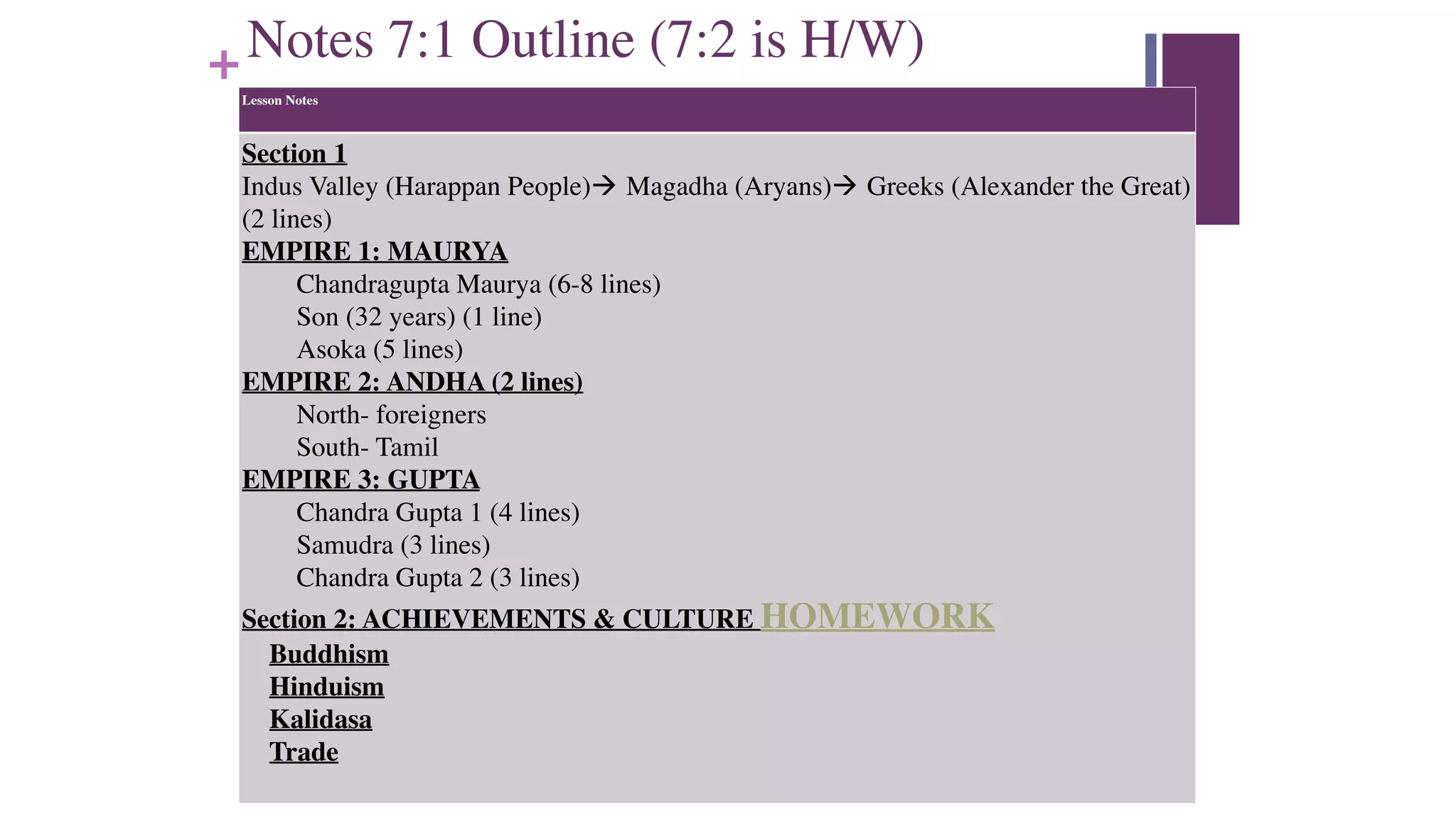 + Notes 7:1 Outline (7:2 is H/W)

Lesson Notes

Section 1
Indus Valley (Harappan People)→ Magadha (Aryans)→ Greeks (Alexander the Great) (2 lines)

EMPIRE 1: MAURYA
Chandragupta Maurya (6-8 lines)
Son (32 years) (1 line)
Asoka (5 lines)

EMPIRE 2: ANDHA (2 lines)
North- foreigners
South- Tamil

EMPIRE 3: GUPTA
Chandra Gupta 1 (4 lines)
Samudra (3 lines)
Chandra Gupta 2 (3 lines)

Section 2: ACHIEVEMENTS & CULTURE HOMEWORK
Buddhism
Hinduism
Kalidasa
Trade